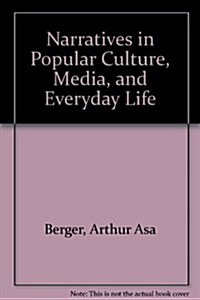 Narratives in Popular Culture, Media, and Everyday Life

Berger, Arthur Asa

Note: This is not the actual book cover